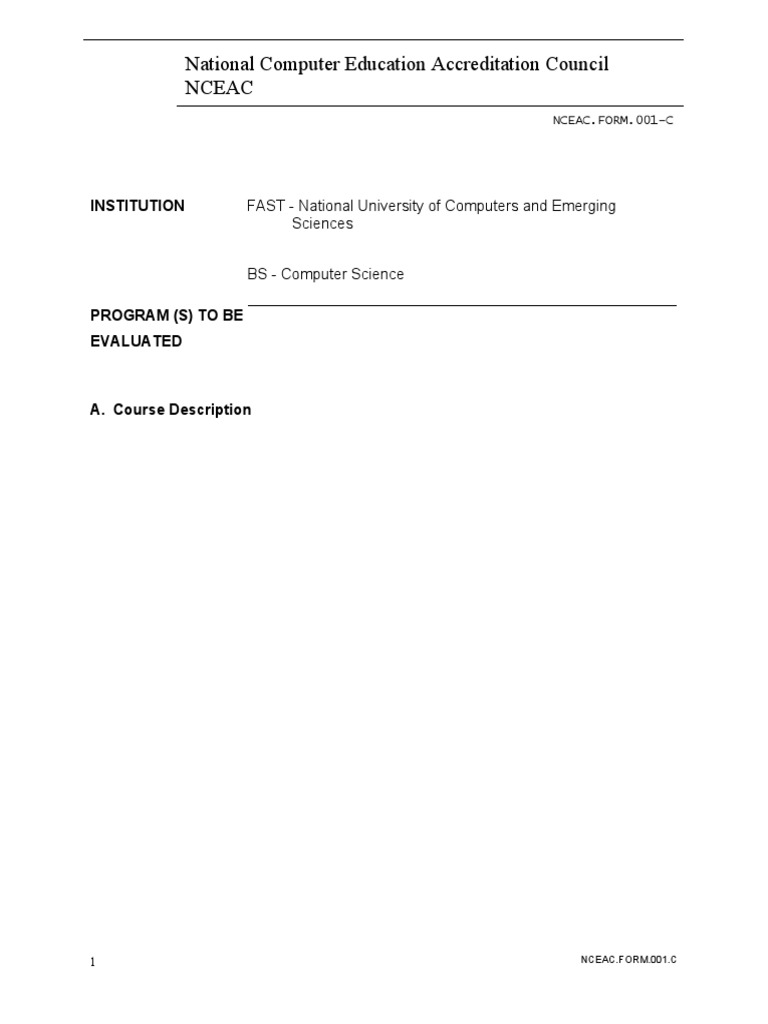 National Computer Education Accreditation Council
NCEAC

NCEAC.FORM.001-C

INSTITUTION

FAST - National University of Computers and Emerging Sciences

BS - Computer Science

PROGRAM (S) TO BE EVALUATED

A. Course Description

1

NCEAC.FORM.001.C